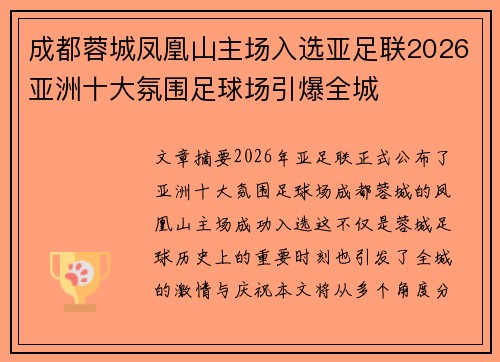 成都蓉城凤凰山主场入选亚足联2026亚洲十大氛围足球场引爆全城

文章摘要2026年亚足联正式公布了亚洲十大氛围足球场成都蓉城的凤凰山主场成功入选这不仅是蓉城足球历史上的重要时刻也引发了全城的激情与庆祝本文将从多个角度分